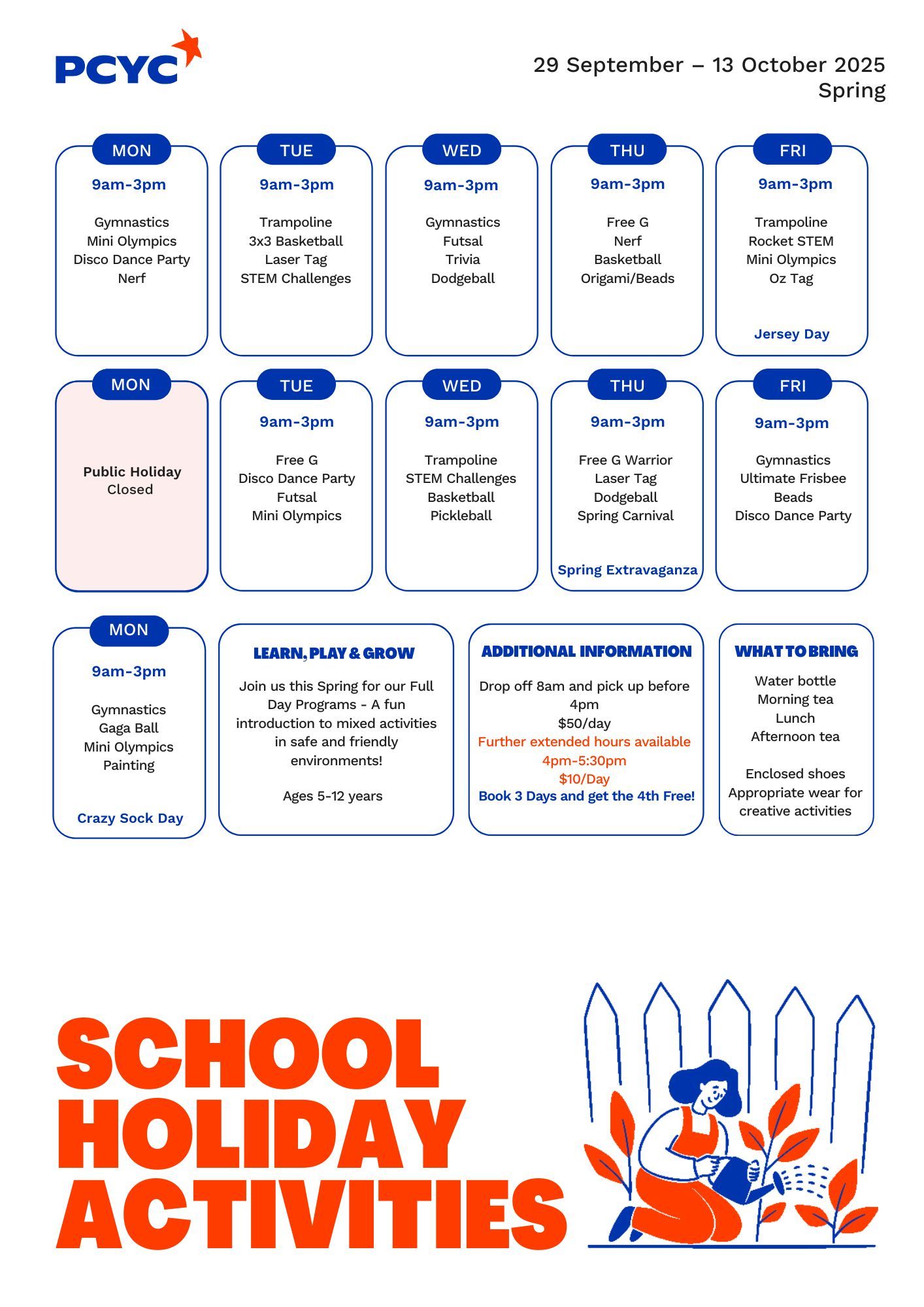 PCYC

29 September – 13 October 2025
Spring

MON
9am-3pm
Gymnastics
Mini Olympics
Disco Dance Party
Nerf

TUE
9am-3pm
Trampoline
3x3 Basketball
Laser Tag
STEM Challenges

WED
9am-3pm
Gymnastics
Futsal
Trivia
Dodgeball

THU
9am-3pm
Free G
Nerf
Basketball
Origami/Beads

FRI
9am-3pm
Trampoline
Rocket STEM
Mini Olympics
Oz Tag
Jersey Day

MON
Public Holiday
Closed

TUE
9am-3pm
Free G
Disco Dance Party
Futsal
Mini Olympics

WED
9am-3pm
Trampoline
STEM Challenges
Basketball
Pickleball

THU
9am-3pm
Free G Warrior
Laser Tag
Dodgeball
Spring Carnival
Spring Extravaganza

FRI
9am-3pm
Gymnastics
Ultimate Frisbee
Beads
Disco Dance Party

MON
9am-3pm
Gymnastics
Gaga Ball
Mini Olympics
Painting
Crazy Sock Day

LEARN, PLAY & GROW
Join us this Spring for our Full Day Programs - A fun introduction to mixed activities in safe and friendly environments!

Ages 5-12 years

ADDITIONAL INFORMATION
Drop off 8am and pick up before 4pm
$50/day
Further extended hours available 4pm-5:30pm
$10/Day
Book 3 Days and get the 4th Free!

WHAT TO BRING
Water bottle
Morning tea
Lunch
Afternoon tea

Enclosed shoes
Appropriate wear for creative activities

SCHOOL HOLIDAY ACTIVITIES